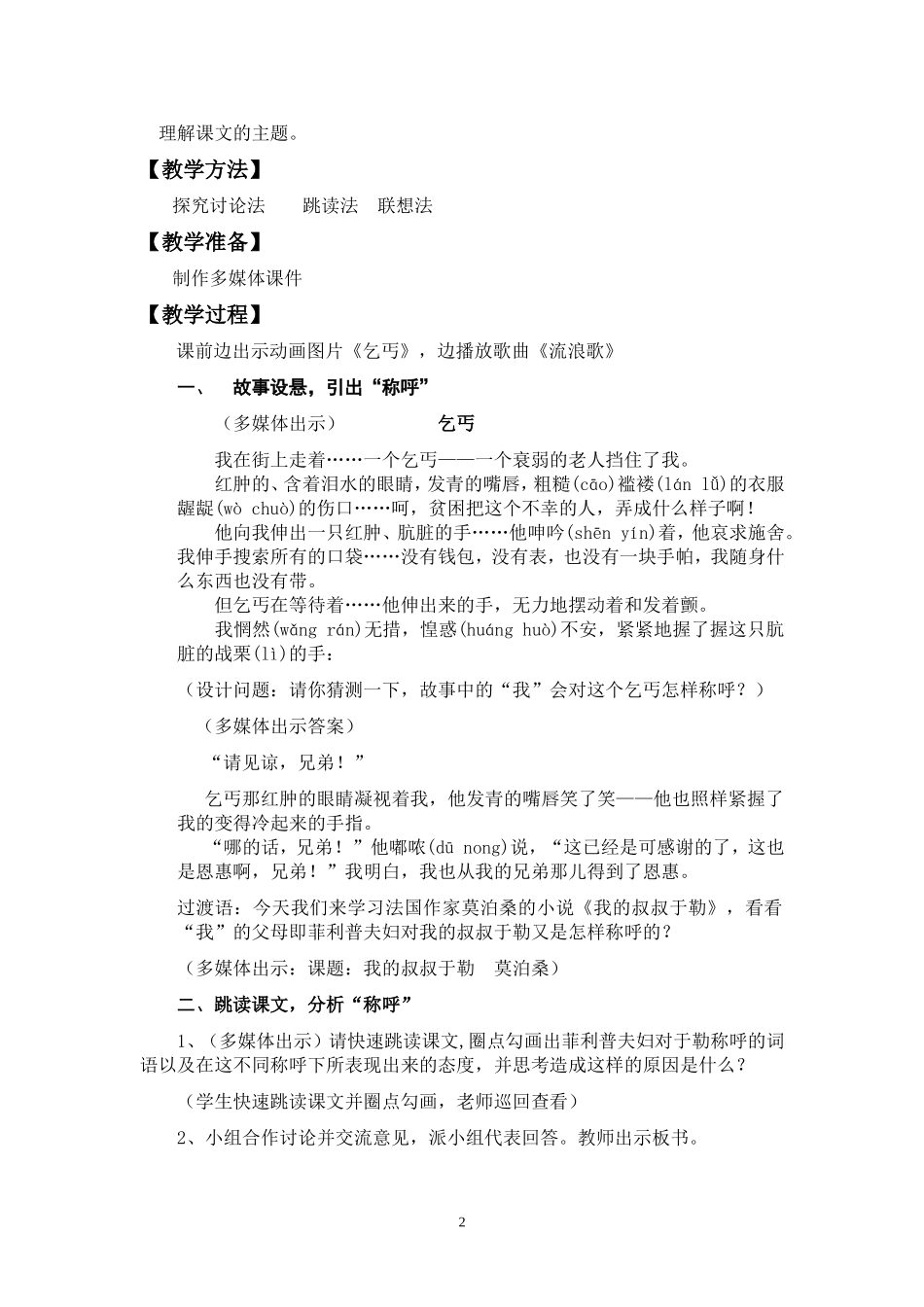 理解课文的主题。

【教学方法】

探究讨论法　　跳读法　联想法

【教学准备】

制作多媒体课件

【教学过程】

课前边出示动画图片《乞丐》，边播放歌曲《流浪歌》

一、　故事设悬，引出“称呼”

（多媒体出示）　　　　乞丐

我在街上走着……一个乞丐——一个衰弱的老人挡住了我。

红肿的、含着泪水的眼睛，发青的嘴唇，粗糙(cāo)褴褛(lán lǚ)的衣服龌龊(wò chuò)的伤口……呵，贫困把这个不幸的人，弄成什么样子啊！

他向我伸出一只红肿、肮脏的手……他呻吟(shēn yín)着，他哀求施舍。我伸手搜索所有的口袋……没有钱包，没有表，也没有一块手帕，我随身什么东西也没有带。

但乞丐在等待着……他伸出来的手，无力地摆动着和发着颤。

我惘然(wǎng rán)无措，惶惑(huáng huò)不安，紧紧地握了握这只肮脏的战栗(lì)的手：

（设计问题：请你猜测一下，故事中的“我”会对这个乞丐怎样称呼？）

（多媒体出示答案）

“请见谅，兄弟！”

乞丐那红肿的眼睛凝视着我，他发青的嘴唇笑了笑——他也照样紧握了我的变得冷起来的手指。

“哪的话，兄弟！”他嘟哝(dū nong)说，“这已经是可感谢的了，这也是恩惠啊，兄弟！”我明白，我也从我的兄弟那儿得到了恩惠。

过渡语：今天我们来学习法国作家莫泊桑的小说《我的叔叔于勒》，看看“我”的父母即菲利普夫妇对我的叔叔于勒又是怎样称呼的？

（多媒体出示：课题：我的叔叔于勒　莫泊桑）

二、跳读课文，分析“称呼”

1、（多媒体出示）请快速跳读课文,圈点勾画出菲利普夫妇对于勒称呼的词语以及在这不同称呼下所表现出来的态度，并思考造成这样的原因是什么？

（学生快速跳读课文并圈点勾画，老师巡回查看）

2、小组合作讨论并交流意见，派小组代表回答。教师出示板书。

2